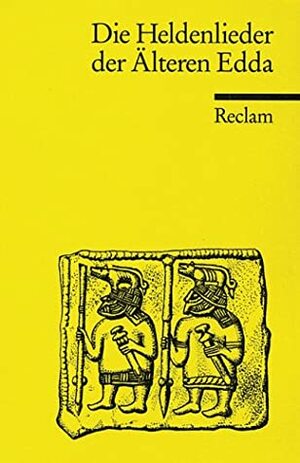 Die Heldenlieder der Älteren Edda

Reclam